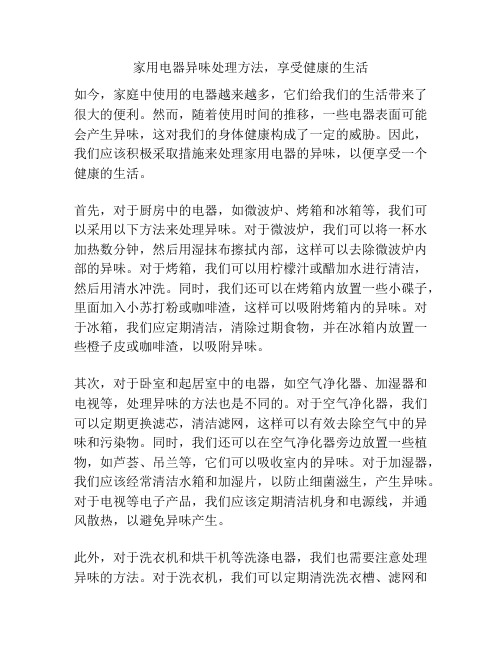 家用电器异味处理方法，享受健康的生活

如今，家庭中使用的电器越来越多，它们给我们的生活带来了很大的便利。然而，随着使用时间的推移，一些电器表面可能会产生异味，这对我们的身体健康构成了一定的威胁。因此，我们应该积极采取措施来处理家用电器的异味，以便享受一个健康的生活。

首先，对于厨房中的电器，如微波炉、烤箱和冰箱等，我们可以采用以下方法来处理异味。对于微波炉，我们可以将一杯水加热数分钟，然后用湿抹布擦拭内部，这样可以去除微波炉内部的异味。对于烤箱，我们可以用柠檬汁或醋加水进行清洁，然后用清水冲洗。同时，我们还可以在烤箱内放置一些小碟子，里面加入小苏打粉或咖啡渣，这样可以吸附烤箱内的异味。对于冰箱，我们应定期清洁，清除过期食物，并在冰箱内放置一些橙子皮或咖啡渣，以吸附异味。

其次，对于卧室和起居室中的电器，如空气净化器、加湿器和电视等，处理异味的方法也是不同的。对于空气净化器，我们可以定期更换滤芯，清洁滤网，这样可以有效去除空气中的异味和污染物。同时，我们还可以在空气净化器旁边放置一些植物，如芦荟、吊兰等，它们可以吸收室内的异味。对于加湿器，我们应该经常清洁水箱和加湿片，以防止细菌滋生，产生异味。对于电视等电子产品，我们应该定期清洁机身和电源线，并通风散热，以避免异味产生。

此外，对于洗衣机和烘干机等洗涤电器，我们也需要注意处理异味的方法。对于洗衣机，我们可以定期清洗洗衣槽、滤网和